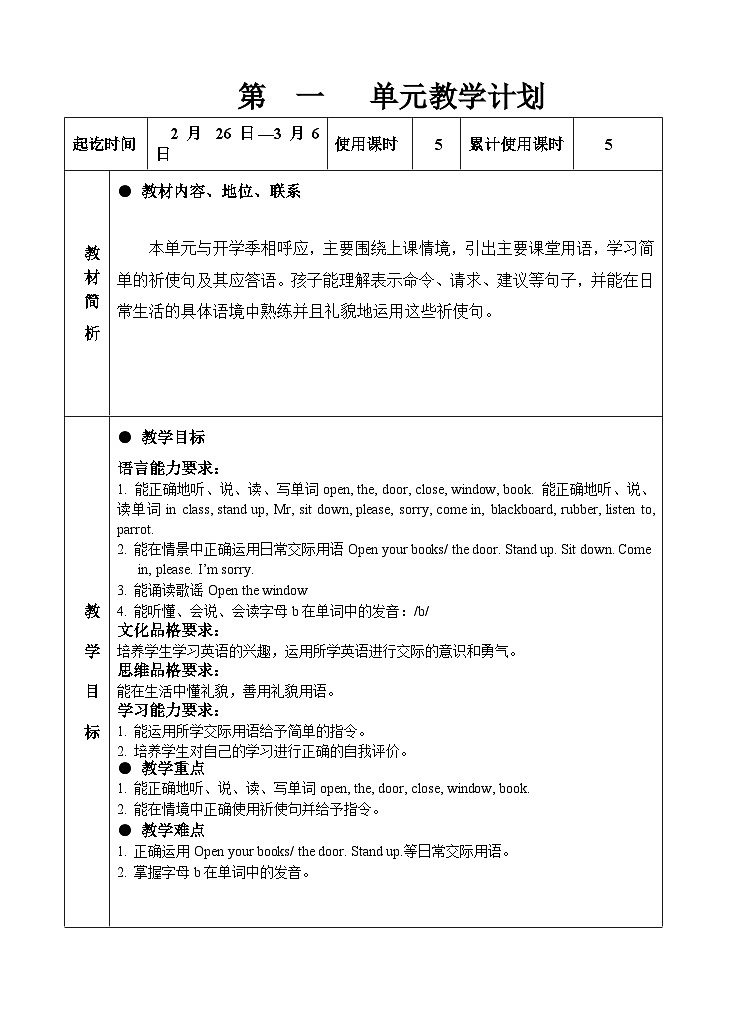 第 一 单元教学计划

| 起讫时间 | 2 月 26 日—3 月 6 日 | 使用课时 | 5 | 累计使用课时 | 5 |
|---|---|---|---|---|---|

教材简析

● 教材内容、地位、联系

本单元与开学季相呼应，主要围绕上课情境，引出主要课堂用语，学习简单的祈使句及其应答语。孩子能理解表示命令、请求、建议等句子，并能在日常生活的具体语境中熟练并且礼貌地运用这些祈使句。

教学目标

● 教学目标

语言能力要求：
1. 能正确地听、说、读、写单词 open, the, door, close, window, book. 能正确地听、说、读单词 in class, stand up, Mr, sit down, please, sorry, come in, blackboard, rubber, listen to, parrot.
2. 能在情景中正确运用日常交际用语 Open your books/ the door. Stand up. Sit down. Come in, please. I'm sorry.
3. 能诵读歌谣 Open the window
4. 能听懂、会说、会读字母 b 在单词中的发音：/b/
文化品格要求：
培养学生学习英语的兴趣，运用所学英语进行交际的意识和勇气。
思维品格要求：
能在生活中懂礼貌，善用礼貌用语。
学习能力要求：
1. 能运用所学交际用语给予简单的指令。
2. 培养学生对自己的学习进行正确的自我评价。
● 教学重点
1. 能正确地听、说、读、写单词 open, the, door, close, window, book.
2. 能在情境中正确使用祈使句并给予指令。
● 教学难点
1. 正确运用 Open your books/ the door. Stand up.等日常交际用语。
2. 掌握字母 b 在单词中的发音。